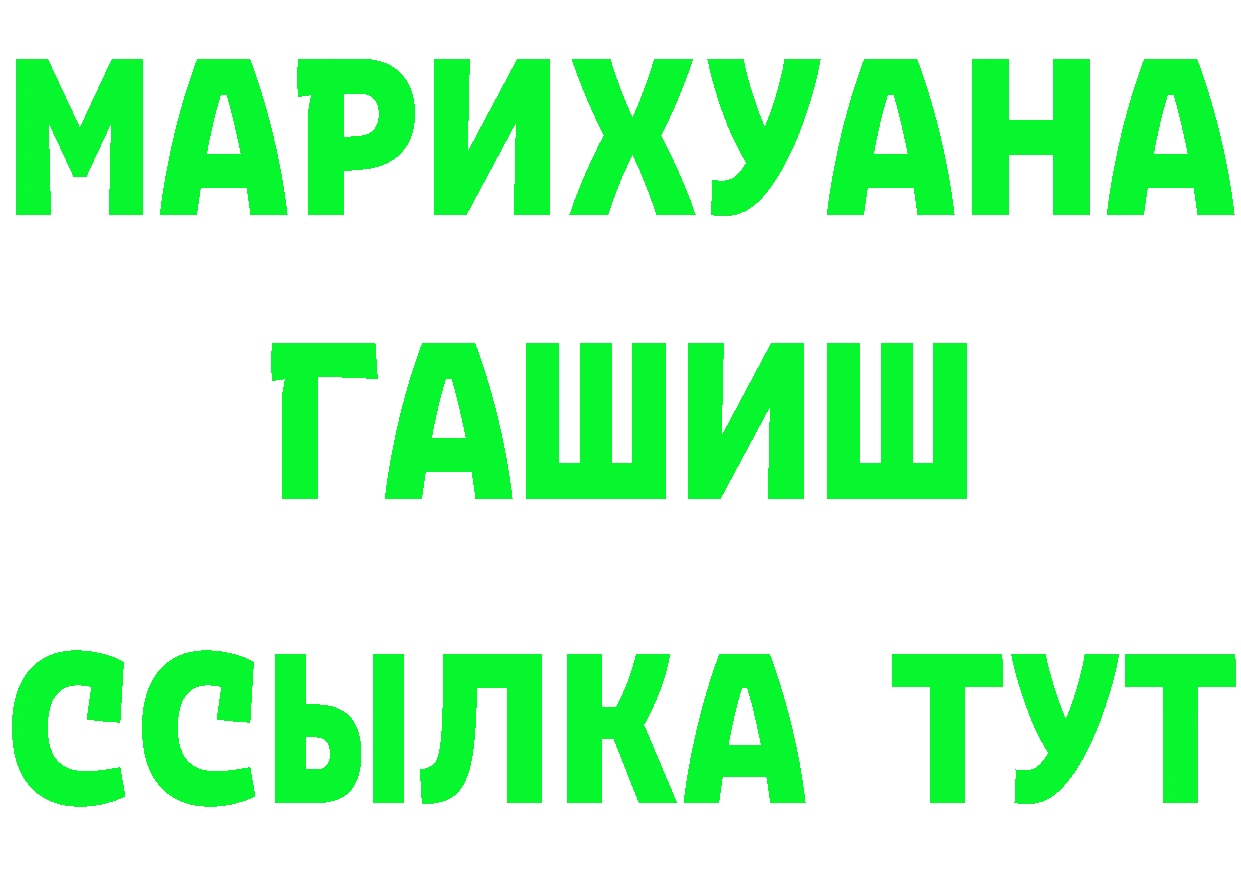 МАРИХУАНА ГАШИШ ССЫЛКА ТУТ